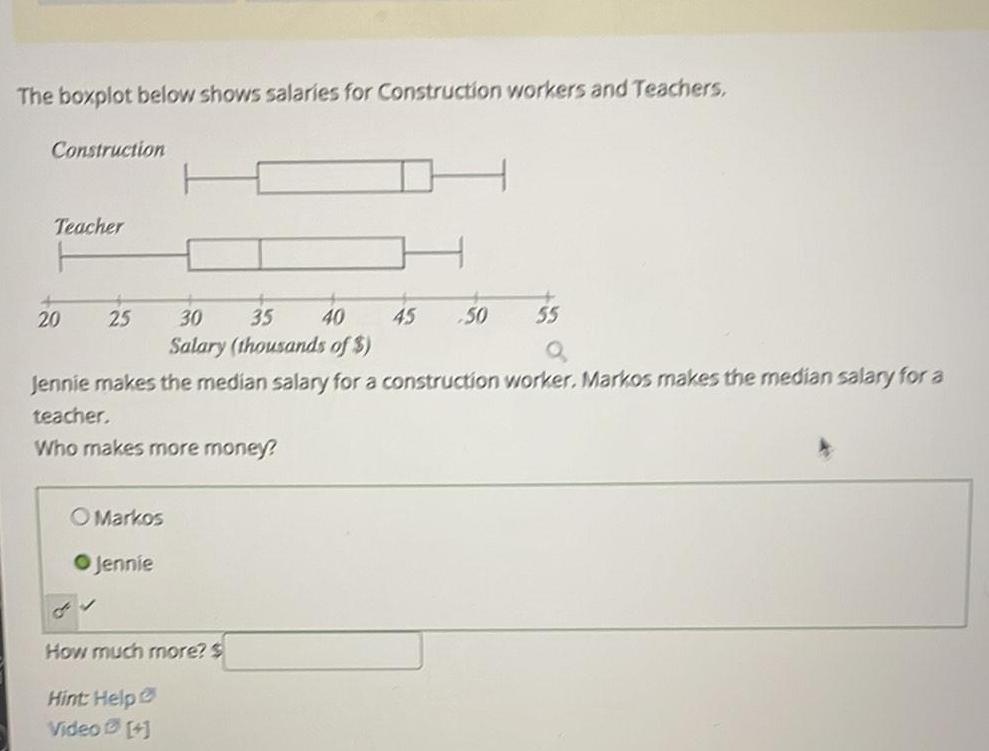 The boxplot below shows salaries for Construction workers and Teachers.

Construction

Teacher

20 25 30 35 40 45 50 55
Salary (thousands of $)

Jennie makes the median salary for a construction worker. Markos makes the median salary for a teacher.

Who makes more money?

Markos

Jennie

How much more? $

Hint: Help
Video [+]